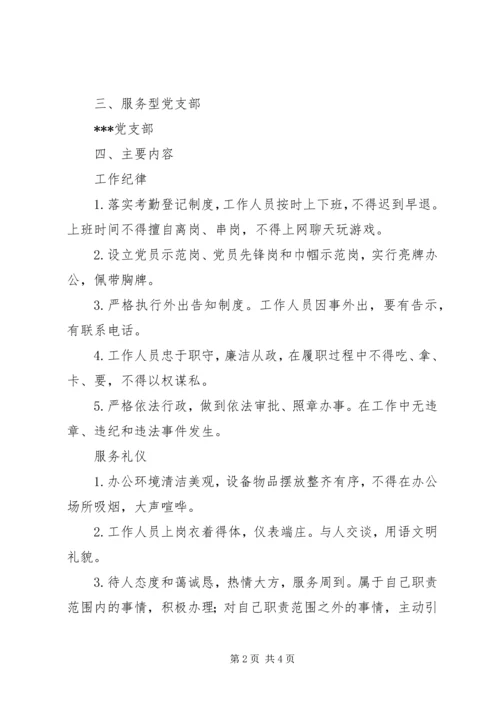 三、服务型党支部

***党支部

四、主要内容

工作纪律

1.落实考勤登记制度，工作人员按时上下班，不得迟到早退。上班时间不得擅自离岗、串岗，不得上网聊天玩游戏。

2.设立党员示范岗、党员先锋岗和巾帼示范岗，实行亮牌办公，佩带胸牌。

3.严格执行外出告知制度。工作人员因事外出，要有告示，有联系电话。

4.工作人员忠于职守，廉洁从政，在履职过程中不得吃、拿、卡、要，不得以权谋私。

5.严格依法行政，做到依法审批、照章办事。在工作中无违章、违纪和违法事件发生。

服务礼仪

1.办公环境清洁美观，设备物品摆放整齐有序，不得在办公场所吸烟，大声喧哗。

2.工作人员上岗衣着得体，仪表端庄。与人交谈，用语文明礼貌。

3.待人态度和蔼诚恳，热情大方，服务周到。属于自己职责范围内的事情，积极办理；对自己职责范围之外的事情，主动引

第2页 共4页